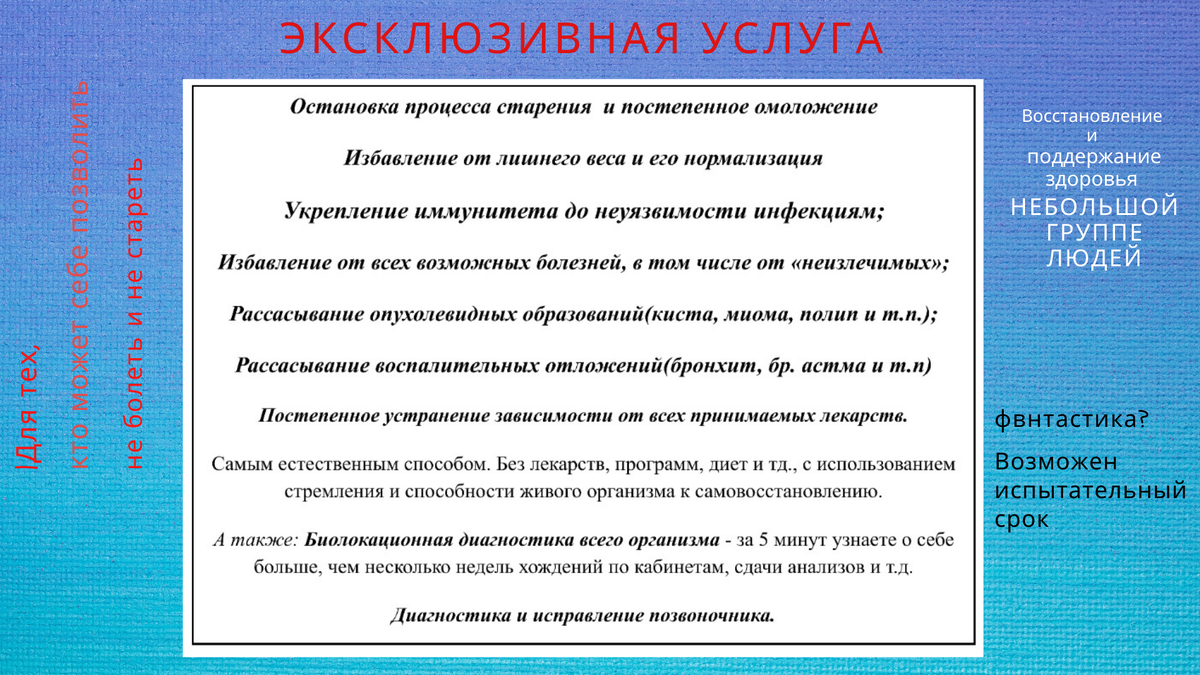 ЭКСКЛЮЗИВНАЯ УСЛУГА

|Для тех,
кто может себе позволить
не болеть и не стареть

Остановка процесса старения и постепенное омоложение

Избавление от лишнего веса и его нормализация

Укрепление иммунитета до неуязвимости инфекциям;

Избавление от всех возможных болезней, в том числе от «неизлечимых»;

Рассасывание опухолевидных образований(киста, миома, полип и т.п.);

Рассасывание воспалительных отложений(бронхит, бр. астма и т.п)

Постепенное устранение зависимости от всех принимаемых лекарств.

Самым естественным способом. Без лекарств, программ, диет и тд., с использованием стремления и способности живого организма к самовосстановлению.

А также: Биолокационная диагностика всего организма - за 5 минут узнаете о себе больше, чем несколько недель хождений по кабинетам, сдачи анализов и т.д.

Диагностика и исправление позвоночника.

Восстановление и поддержание здоровья НЕБОЛЬШОЙ ГРУППЕ ЛЮДЕЙ

фвнтастика?

Возможен испытательный срок